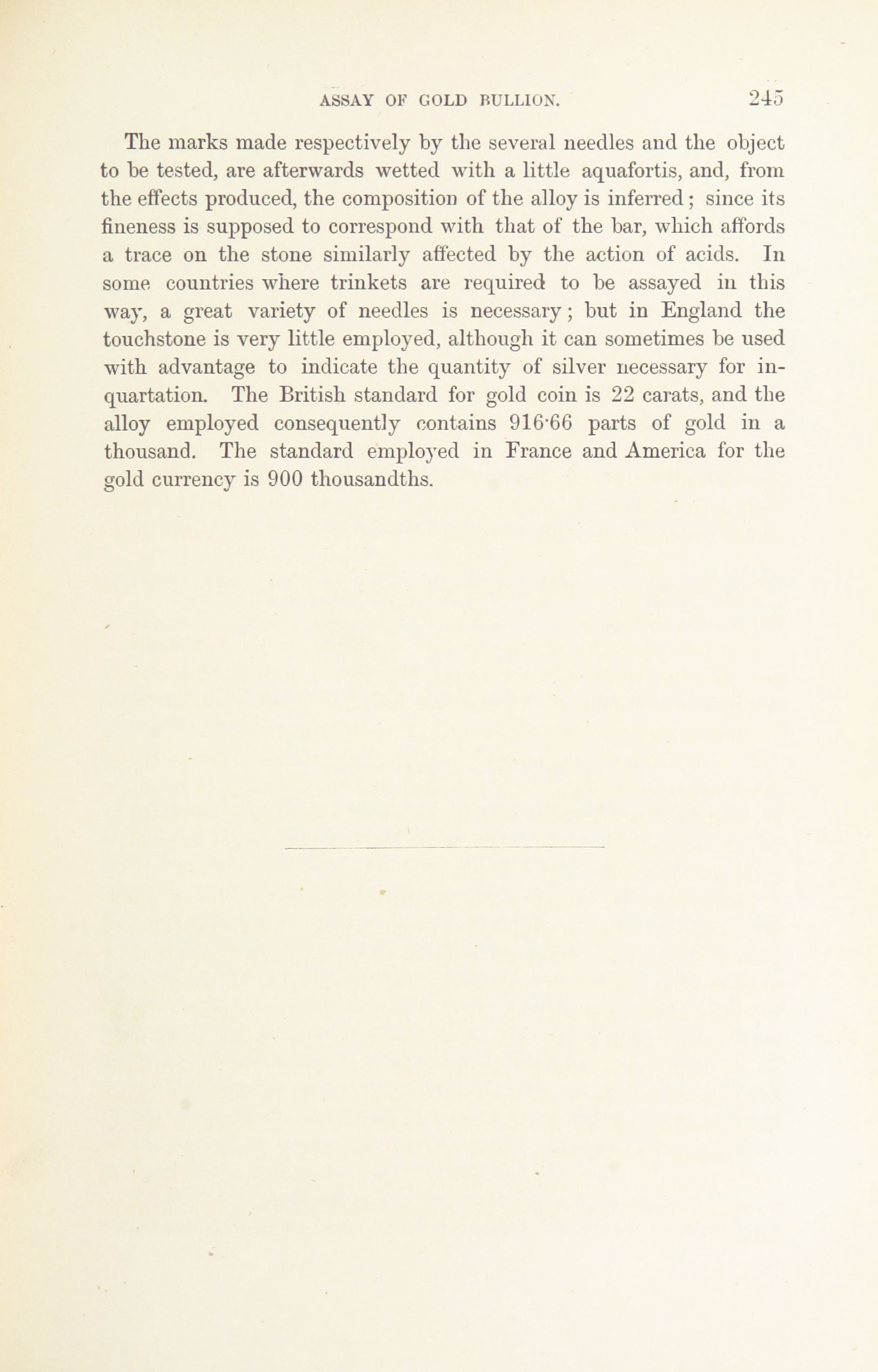 ASSAY OF GOLD BULLION. 245

The marks made respectively by the several needles and the object to be tested, are afterwards wetted with a little aquafortis, and, from the effects produced, the composition of the alloy is inferred; since its fineness is supposed to correspond with that of the bar, which affords a trace on the stone similarly affected by the action of acids. In some countries where trinkets are required to be assayed in this way, a great variety of needles is necessary; but in England the touchstone is very little employed, although it can sometimes be used with advantage to indicate the quantity of silver necessary for inquartation. The British standard for gold coin is 22 carats, and the alloy employed consequently contains 916·66 parts of gold in a thousand. The standard employed in France and America for the gold currency is 900 thousandths.